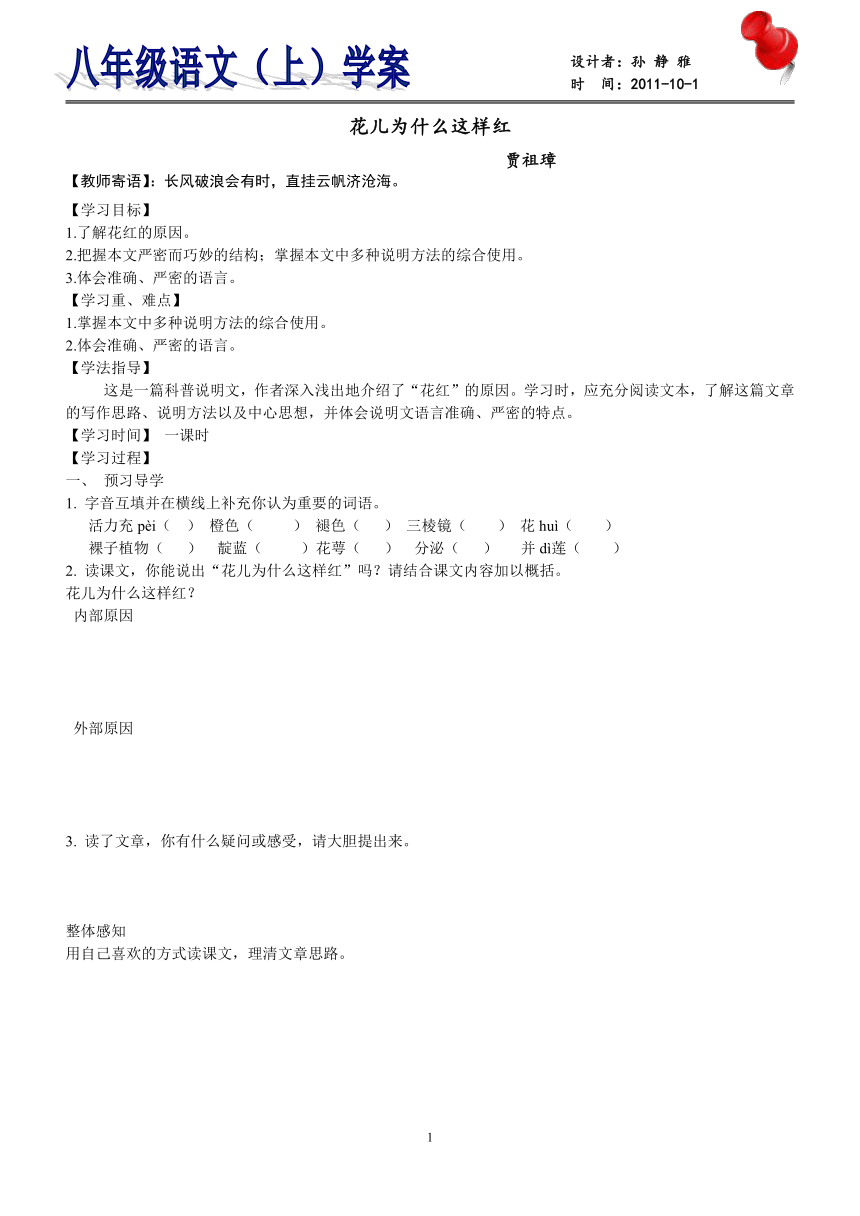 八年级语文（上）学案

设计者：孙 静 雅
时　间：2011-10-1

花儿为什么这样红

贾祖璋

【教师寄语】：长风破浪会有时，直挂云帆济沧海。

【学习目标】
1.了解花红的原因。
2.把握本文严密而巧妙的结构；掌握本文中多种说明方法的综合使用。
3.体会准确、严密的语言。
【学习重、难点】
1.掌握本文中多种说明方法的综合使用。
2.体会准确、严密的语言。
【学法指导】
这是一篇科普说明文，作者深入浅出地介绍了“花红”的原因。学习时，应充分阅读文本，了解这篇文章的写作思路、说明方法以及中心思想，并体会说明文语言准确、严密的特点。
【学习时间】 一课时
【学习过程】
一、 预习导学
1. 字音互填并在横线上补充你认为重要的词语。
活力充 pèi（　） 橙色（　　） 褪色（　） 三棱镜（　　） 花 huì（　　）
裸子植物（　） 靛蓝（　　）花萼（　） 分泌（　） 并 dì莲（　　）
2. 读课文，你能说出“花儿为什么这样红”吗？请结合课文内容加以概括。
花儿为什么这样红？
内部原因

外部原因

3. 读了文章，你有什么疑问或感受，请大胆提出来。

整体感知
用自己喜欢的方式读课文，理清文章思路。

1